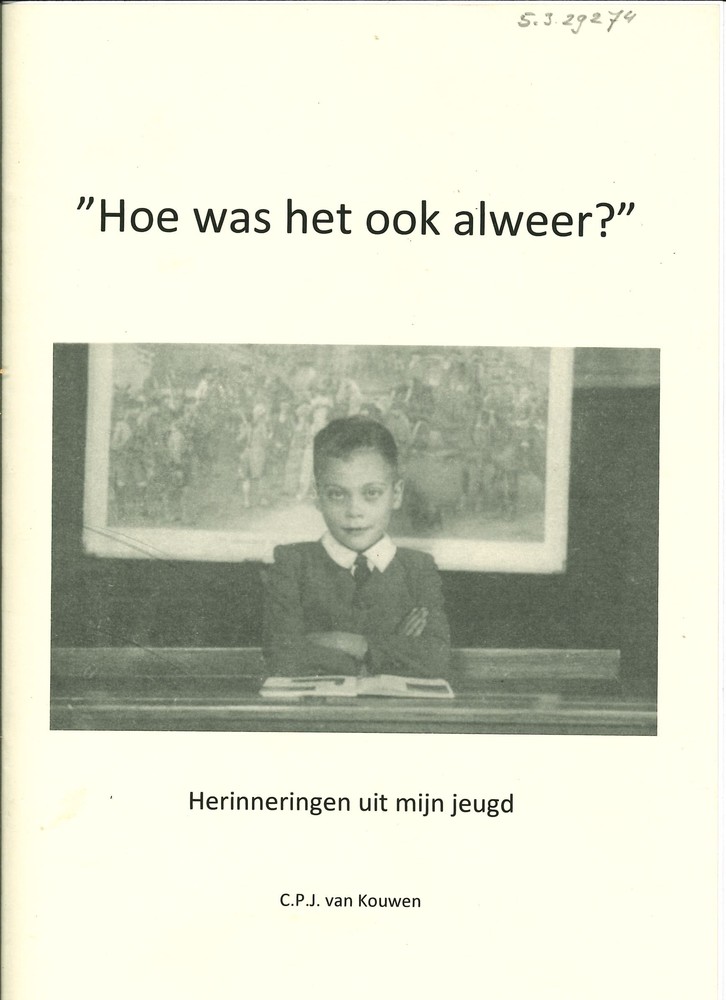 5.3.29274

"Hoe was het ook alweer?"

Herinneringen uit mijn jeugd

C.P.J. van Kouwen